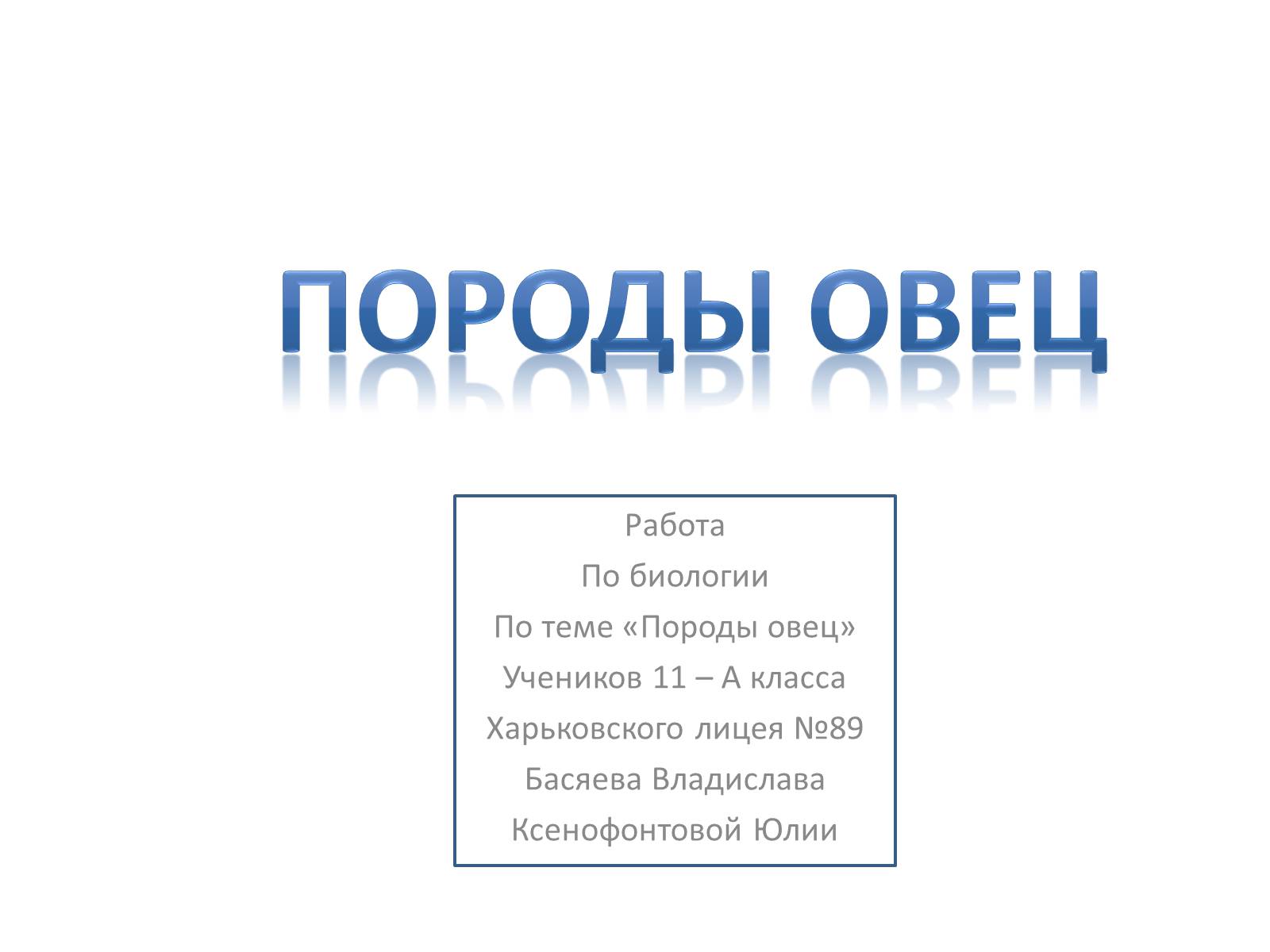 ПОРОДЫ ОВЕЦ

Работа
По биологии
По теме «Породы овец»
Учеников 11 – А класса
Харьковского лицея №89
Басяева Владислава
Ксенофонтовой Юлии